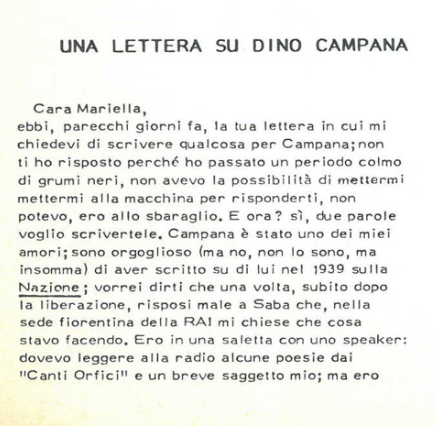 UNA LETTERA SU DINO CAMPANA

Cara Mariella,
ebbi, parecchi giorni fa, la tua lettera in cui mi chiedevi di scrivere qualcosa per Campana; non ti ho risposto perché ho passato un periodo colmo di grumi neri, non avevo la possibilità di mettermi mettermi alla macchina per risponderti, non potevo, ero allo sbaraglio. E ora? sì, due parole voglio scrivertele. Campana è stato uno dei miei amori; sono orgoglioso (ma no, non lo sono, ma insomma) di aver scritto su di lui nel 1939 sulla Nazione; vorrei dirti che una volta, subito dopo la liberazione, risposi male a Saba che, nella sede fiorentina della RAI mi chiese che cosa stavo facendo. Ero in una saletta con uno speaker: dovevo leggere alla radio alcune poesie dai "Canti Orfici" e un breve saggetto mio; ma ero